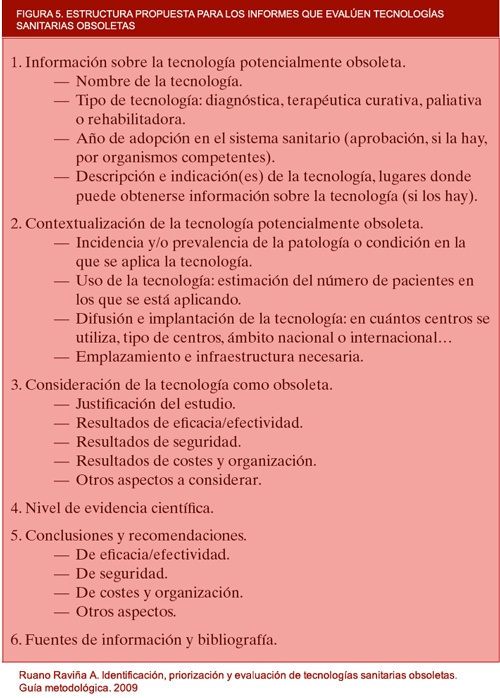 FIGURA 5. ESTRUCTURA PROPUESTA PARA LOS INFORMES QUE EVALÚEN TECNOLOGÍAS SANITARIAS OBSOLETAS

1. Información sobre la tecnología potencialmente obsoleta.
— Nombre de la tecnología.
— Tipo de tecnología: diagnóstica, terapéutica curativa, paliativa o rehabilitadora.
— Año de adopción en el sistema sanitario (aprobación, si la hay, por organismos competentes).
— Descripción e indicación(es) de la tecnología, lugares donde puede obtenerse información sobre la tecnología (si los hay).

2. Contextualización de la tecnología potencialmente obsoleta.
— Incidencia y/o prevalencia de la patología o condición en la que se aplica la tecnología.
— Uso de la tecnología: estimación del número de pacientes en los que se está aplicando.
— Difusión e implantación de la tecnología: en cuántos centros se utiliza, tipo de centros, ámbito nacional o internacional…
— Emplazamiento e infraestructura necesaria.

3. Consideración de la tecnología como obsoleta.
— Justificación del estudio.
— Resultados de eficacia/efectividad.
— Resultados de seguridad.
— Resultados de costes y organización.
— Otros aspectos a considerar.

4. Nivel de evidencia científica.

5. Conclusiones y recomendaciones.
— De eficacia/efectividad.
— De seguridad.
— De costes y organización.
— Otros aspectos.

6. Fuentes de información y bibliografía.

Ruano Raviña A. Identificación, priorización y evaluación de tecnologías sanitarias obsoletas. Guía metodológica. 2009